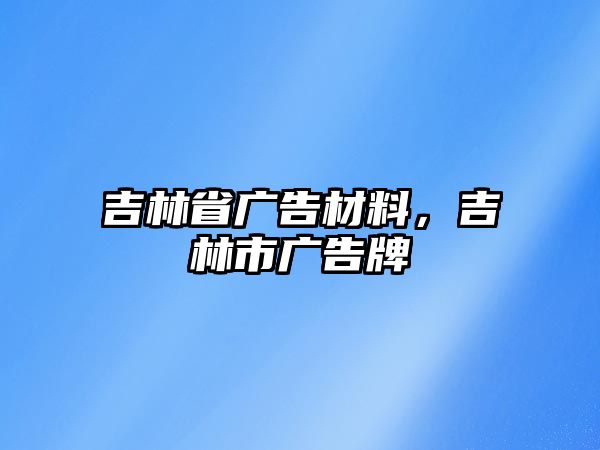 吉林省广告材料，吉林市广告牌